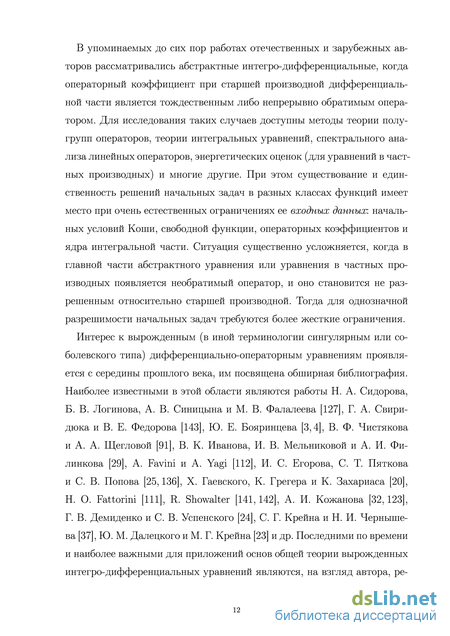 В упоминаемых до сих пор работах отечественных и зарубежных авторов рассматривались абстрактные интегро-дифференциальные, когда операторный коэффициент при старшей производной дифференциальной части является тождественным либо непрерывно обратимым оператором. Для исследования таких случаев доступны методы теории полугрупп операторов, теории интегральных уравнений, спектрального анализа линейных операторов, энергетических оценок (для уравнений в частных производных) и многие другие. При этом существование и единственность решений начальных задач в разных классах функций имеет место при очень естественных ограничениях ее входных данных: начальных условий Коши, свободной функции, операторных коэффициентов и ядра интегральной части. Ситуация существенно усложняется, когда в главной части абстрактного уравнения или уравнения в частных производных появляется необратимый оператор, и оно становится не разрешенным относительно старшей производной. Тогда для однозначной разрешимости начальных задач требуются более жесткие ограничения.

Интерес к вырожденным (в иной терминологии сингулярным или соболевского типа) дифференциально-операторным уравнениям проявляется с середины прошлого века, им посвящена обширная библиография. Наиболее известными в этой области являются работы Н. А. Сидорова, Б. В. Логинова, А. В. Синицына и М. В. Фалалеева [127], Г. А. Свиридюка и В. Е. Федорова [143], Ю. Е. Бояринцева [3, 4], В. Ф. Чистякова и А. А. Щегловой [91], В. К. Иванова, И. В. Мельниковой и А. И. Филинкова [29], A. Favini и A. Yagi [112], И. С. Егорова, С. Т. Пяткова и С. В. Попова [25, 136], Х. Гаевского, К. Грегера и К. Захариаса [20], H. O. Fattorini [111], R. Showalter [141, 142], А. И. Кожанова [32, 123], Г. В. Демиденко и С. В. Успенского [24], С. Г. Крейна и Н. И. Чернышева [37], Ю. М. Далецкого и М. Г. Крейна [23] и др. Последними по времени и наиболее важными для приложений основ общей теории вырожденных интегро-дифференциальных уравнений являются, на взгляд автора, ре-

12

dsLib.net
библиотека диссертаций